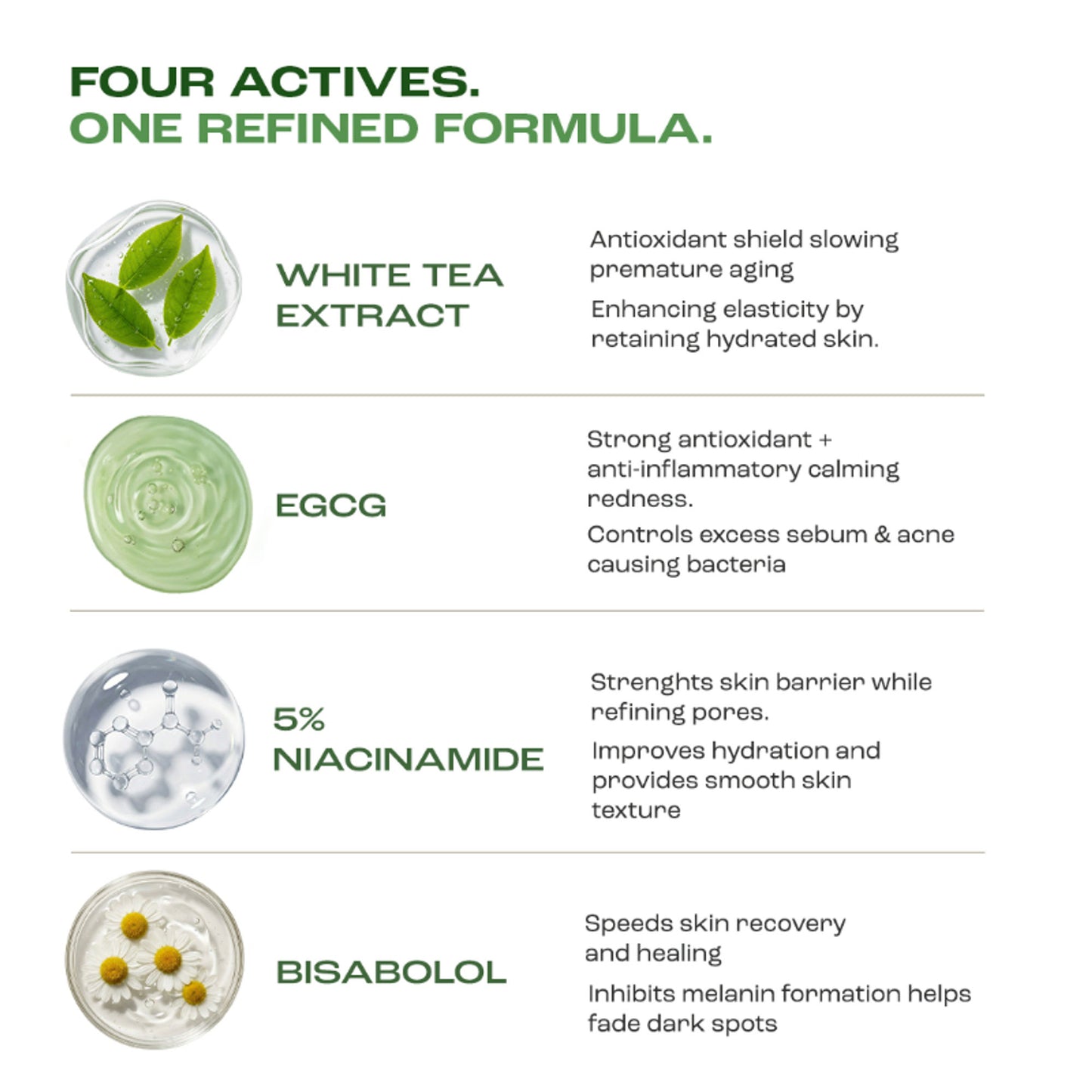 FOUR ACTIVES.
ONE REFINED FORMULA.

WHITE TEA EXTRACT

Antioxidant shield slowing premature aging

Enhancing elasticity by retaining hydrated skin.

EGCG

Strong antioxidant + anti-inflammatory calming redness.

Controls excess sebum & acne causing bacteria

5% NIACINAMIDE

Strenghts skin barrier while refining pores.

Improves hydration and provides smooth skin texture

BISABOLOL

Speeds skin recovery and healing

Inhibits melanin formation helps fade dark spots